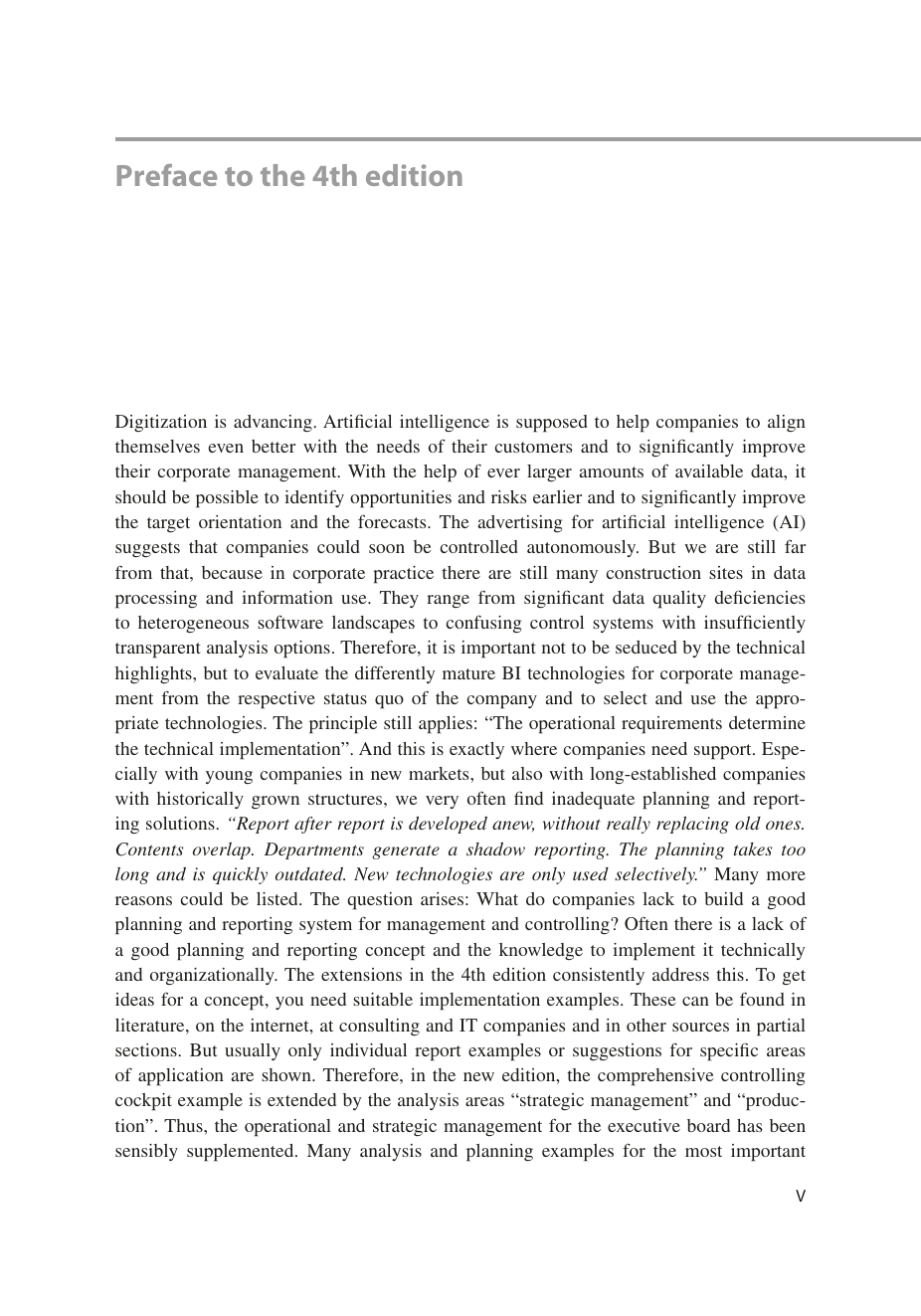 Preface to the 4th edition

Digitization is advancing. Artificial intelligence is supposed to help companies to align themselves even better with the needs of their customers and to significantly improve their corporate management. With the help of ever larger amounts of available data, it should be possible to identify opportunities and risks earlier and to significantly improve the target orientation and the forecasts. The advertising for artificial intelligence (AI) suggests that companies could soon be controlled autonomously. But we are still far from that, because in corporate practice there are still many construction sites in data processing and information use. They range from significant data quality deficiencies to heterogeneous software landscapes to confusing control systems with insufficiently transparent analysis options. Therefore, it is important not to be seduced by the technical highlights, but to evaluate the differently mature BI technologies for corporate management from the respective status quo of the company and to select and use the appropriate technologies. The principle still applies: “The operational requirements determine the technical implementation”. And this is exactly where companies need support. Especially with young companies in new markets, but also with long-established companies with historically grown structures, we very often find inadequate planning and reporting solutions. “Report after report is developed anew, without really replacing old ones. Contents overlap. Departments generate a shadow reporting. The planning takes too long and is quickly outdated. New technologies are only used selectively.” Many more reasons could be listed. The question arises: What do companies lack to build a good planning and reporting system for management and controlling? Often there is a lack of a good planning and reporting concept and the knowledge to implement it technically and organizationally. The extensions in the 4th edition consistently address this. To get ideas for a concept, you need suitable implementation examples. These can be found in literature, on the internet, at consulting and IT companies and in other sources in partial sections. But usually only individual report examples or suggestions for specific areas of application are shown. Therefore, in the new edition, the comprehensive controlling cockpit example is extended by the analysis areas “strategic management” and “production”. Thus, the operational and strategic management for the executive board has been sensibly supplemented. Many analysis and planning examples for the most important

V